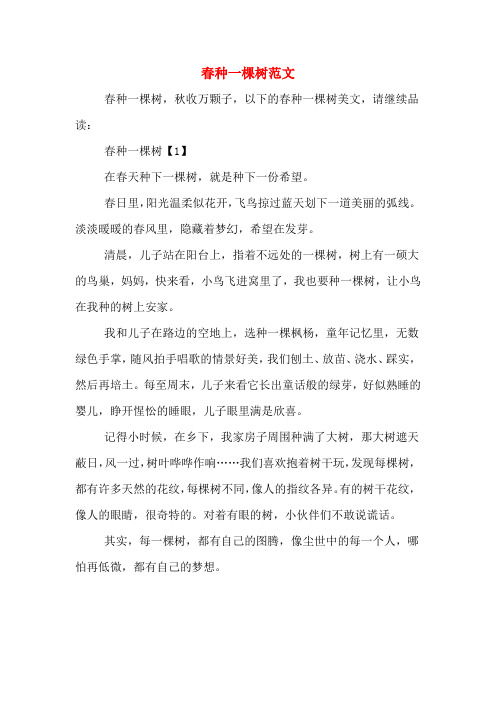 春种一棵树范文

春种一棵树，秋收万颗子，以下的春种一棵树美文，请继续品读：

春种一棵树【1】

在春天种下一棵树，就是种下一份希望。

春日里，阳光温柔似花开，飞鸟掠过蓝天划下一道美丽的弧线。淡淡暖暖的春风里，隐藏着梦幻，希望在发芽。

清晨，儿子站在阳台上，指着不远处的一棵树，树上有一硕大的鸟巢，妈妈，快来看，小鸟飞进窝里了，我也要种一棵树，让小鸟在我种的树上安家。

我和儿子在路边的空地上，选种一棵枫杨，童年记忆里，无数绿色手掌，随风拍手唱歌的情景好美，我们刨土、放苗、浇水、踩实，然后再培土。每至周末，儿子来看它长出童话般的绿芽，好似熟睡的婴儿，睁开惺忪的睡眼，儿子眼里满是欣喜。

记得小时候，在乡下，我家房子周围种满了大树，那大树遮天蔽日，风一过，树叶哗哗作响……我们喜欢抱着树干玩，发现每棵树，都有许多天然的花纹，每棵树不同，像人的指纹各异。有的树干花纹，像人的眼睛，很奇特的。对着有眼的树，小伙伴们不敢说谎话。

其实，每一棵树，都有自己的图腾，像尘世中的每一个人，哪怕再低微，都有自己的梦想。